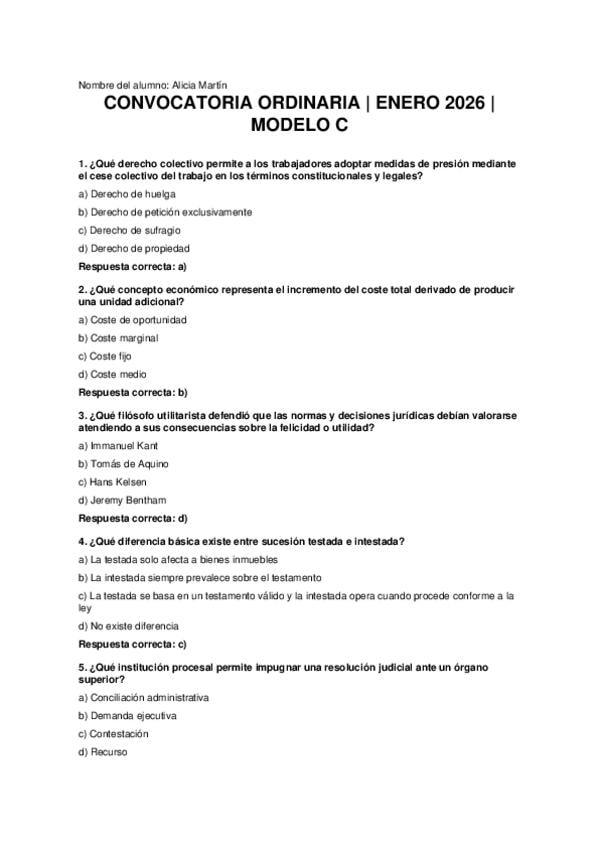 Nombre del alumno: Alicia Martín

CONVOCATORIA ORDINARIA | ENERO 2026 | MODELO C

1. ¿Qué derecho colectivo permite a los trabajadores adoptar medidas de presión mediante el cese colectivo del trabajo en los términos constitucionales y legales?

a) Derecho de huelga

b) Derecho de petición exclusivamente

c) Derecho de sufragio

d) Derecho de propiedad

Respuesta correcta: a)

2. ¿Qué concepto económico representa el incremento del coste total derivado de producir una unidad adicional?

a) Coste de oportunidad

b) Coste marginal

c) Coste fijo

d) Coste medio

Respuesta correcta: b)

3. ¿Qué filósofo utilitarista defendió que las normas y decisiones jurídicas debían valorarse atendiendo a sus consecuencias sobre la felicidad o utilidad?

a) Immanuel Kant

b) Tomás de Aquino

c) Hans Kelsen

d) Jeremy Bentham

Respuesta correcta: d)

4. ¿Qué diferencia básica existe entre sucesión testada e intestada?

a) La testada solo afecta a bienes inmuebles

b) La intestada siempre prevalece sobre el testamento

c) La testada se basa en un testamento válido y la intestada opera cuando procede conforme a la ley

d) No existe diferencia

Respuesta correcta: c)

5. ¿Qué institución procesal permite impugnar una resolución judicial ante un órgano superior?

a) Conciliación administrativa

b) Demanda ejecutiva

c) Contestación

d) Recurso